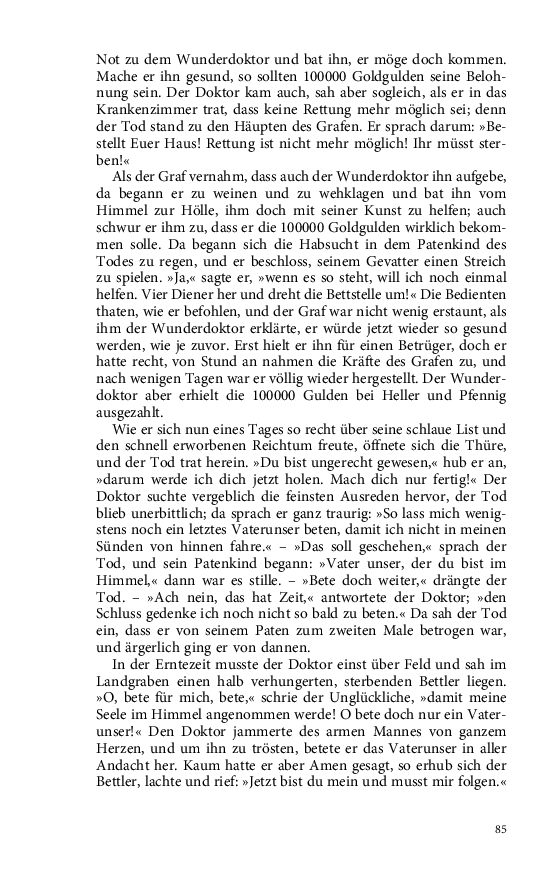 Not zu dem Wunderdoktor und bat ihn, er möge doch kommen. Mache er ihn gesund, so sollten 100000 Goldgulden seine Belohnung sein. Der Doktor kam auch, sah aber sogleich, als er in das Krankenzimmer trat, dass keine Rettung mehr möglich sei; denn der Tod stand zu den Häupten des Grafen. Er sprach darum: »Bestellt Euer Haus! Rettung ist nicht mehr möglich! Ihr müsst sterben!«

Als der Graf vernahm, dass auch der Wunderdoktor ihn aufgebe, da begann er zu weinen und zu wehklagen und bat ihn vom Himmel zur Hölle, ihm doch mit seiner Kunst zu helfen; auch schwur er ihm zu, dass er die 100000 Goldgulden wirklich bekommen solle. Da begann sich die Habsucht in dem Patenkind des Todes zu regen, und er beschloss, seinem Gevatter einen Streich zu spielen. »Ja,« sagte er, »wenn es so steht, will ich noch einmal helfen. Vier Diener her und dreht die Bettstelle um!« Die Bedienten thaten, wie er befohlen, und der Graf war nicht wenig erstaunt, als ihm der Wunderdoktor erklärte, er würde jetzt wieder so gesund werden, wie je zuvor. Erst hielt er ihn für einen Betrüger, doch er hatte recht, von Stund an nahmen die Kräfte des Grafen zu, und nach wenigen Tagen war er völlig wieder hergestellt. Der Wunderdoktor aber erhielt die 100000 Gulden bei Heller und Pfennig ausgezahlt.

Wie er sich nun eines Tages so recht über seine schlaue List und den schnell erworbenen Reichtum freute, öffnete sich die Thüre, und der Tod trat herein. »Du bist ungerecht gewesen,« hub er an, »darum werde ich dich jetzt holen. Mach dich nur fertig!« Der Doktor suchte vergeblich die feinsten Ausreden hervor, der Tod blieb unerbittlich; da sprach er ganz traurig: »So lass mich wenigstens noch ein letztes Vaterunser beten, damit ich nicht in meinen Sünden von hinnen fahre.« – »Das soll geschehen,« sprach der Tod, und sein Patenkind begann: »Vater unser, der du bist im Himmel,« dann war es stille. – »Bete doch weiter,« drängte der Tod. – »Ach nein, das hat Zeit,« antwortete der Doktor; »den Schluss gedenke ich noch nicht so bald zu beten.« Da sah der Tod ein, dass er von seinem Paten zum zweiten Male betrogen war, und ärgerlich ging er von dannen.

In der Erntezeit musste der Doktor einst über Feld und sah im Landgraben einen halb verhungerten, sterbenden Bettler liegen. »O, bete für mich, bete,« schrie der Unglückliche, »damit meine Seele im Himmel angenommen werde! O bete doch nur ein Vaterunser!« Den Doktor jammerte des armen Mannes von ganzem Herzen, und um ihn zu trösten, betete er das Vaterunser in aller Andacht her. Kaum hatte er aber Amen gesagt, so erhub sich der Bettler, lachte und rief: »Jetzt bist du mein und musst mir folgen.«

85